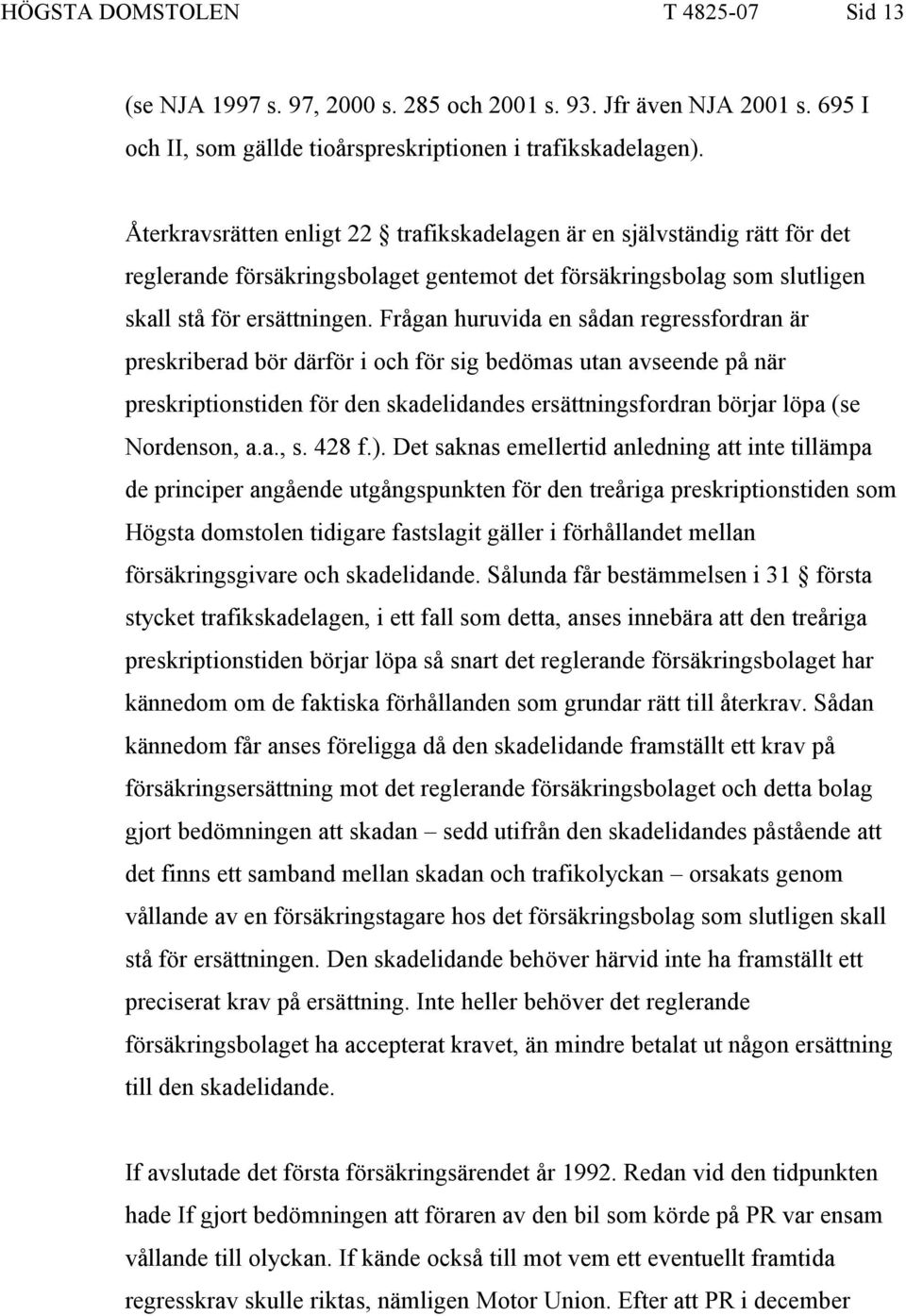 HÖGSTA DOMSTOLEN T 4825-07 Sid 13

(se NJA 1997 s. 97, 2000 s. 285 och 2001 s. 93. Jfr även NJA 2001 s. 695 I och II, som gällde tioårspreskriptionen i trafikskadelagen).

Återkravsrätten enligt 22 § trafikskadelagen är en självständig rätt för det reglerande försäkringsbolaget gentemot det försäkringsbolag som slutligen skall stå för ersättningen. Frågan huruvida en sådan regressfordran är preskriberad bör därför i och för sig bedömas utan avseende på när preskriptionstiden för den skadelidandes ersättningsfordran börjar löpa (se Nordenson, a.a., s. 428 f.). Det saknas emellertid anledning att inte tillämpa de principer angående utgångspunkten för den treåriga preskriptionstiden som Högsta domstolen tidigare fastslagit gäller i förhållandet mellan försäkringsgivare och skadelidande. Sålunda får bestämmelsen i 31 § första stycket trafikskadelagen, i ett fall som detta, anses innebära att den treåriga preskriptionstiden börjar löpa så snart det reglerande försäkringsbolaget har kännedom om de faktiska förhållanden som grundar rätt till återkrav. Sådan kännedom får anses föreligga då den skadelidande framställt ett krav på försäkringsersättning mot det reglerande försäkringsbolaget och detta bolag gjort bedömningen att skadan – sedd utifrån den skadelidandes påstående att det finns ett samband mellan skadan och trafikolyckan – orsakats genom vållande av en försäkringstagare hos det försäkringsbolag som slutligen skall stå för ersättningen. Den skadelidande behöver härvid inte ha framställt ett preciserat krav på ersättning. Inte heller behöver det reglerande försäkringsbolaget ha accepterat kravet, än mindre betalat ut någon ersättning till den skadelidande.

If avslutade det första försäkringsärendet år 1992. Redan vid den tidpunkten hade If gjort bedömningen att föraren av den bil som körde på PR var ensam vållande till olyckan. If kände också till mot vem ett eventuellt framtida regresskrav skulle riktas, nämligen Motor Union. Efter att PR i december